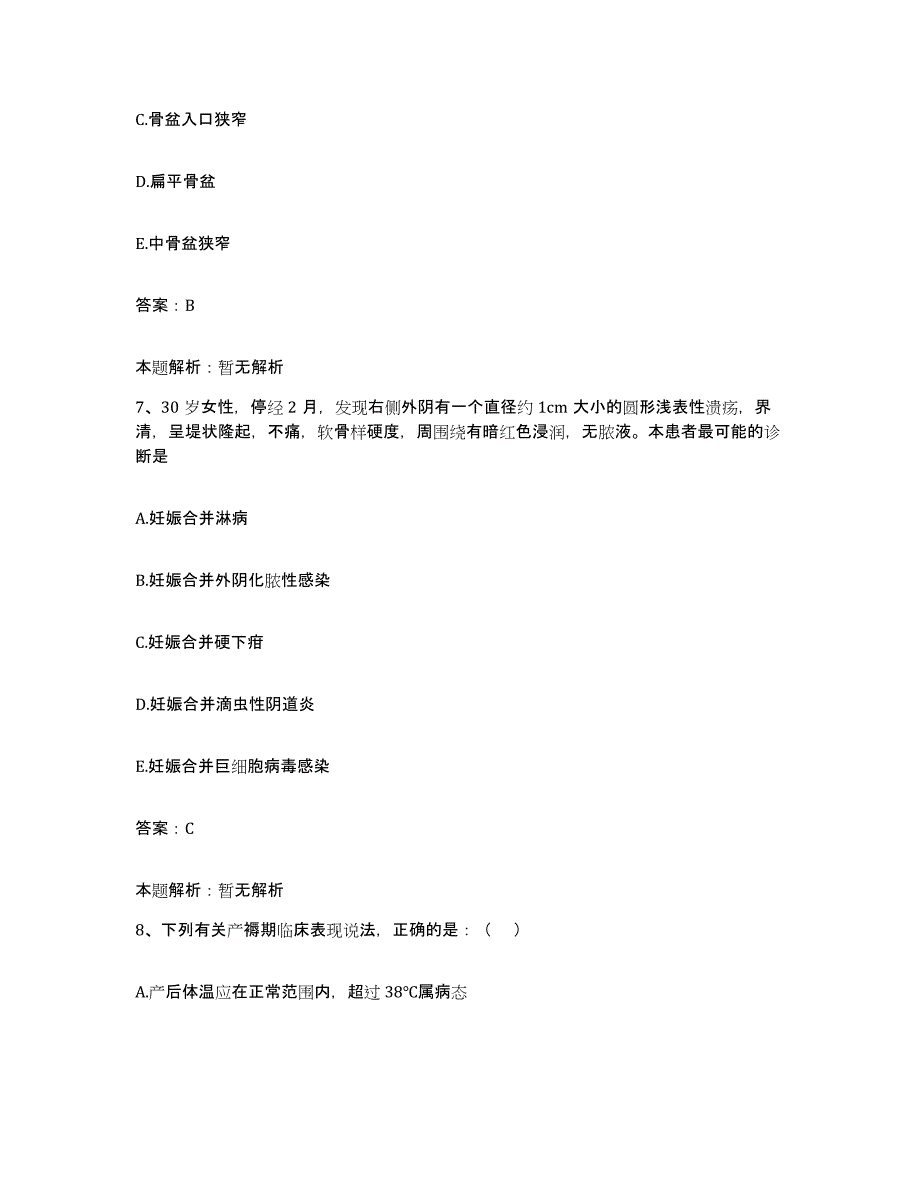 C.骨盆入口狭窄

D.扁平骨盆

E.中骨盆狭窄

答案：B

本题解析：暂无解析

7、30 岁女性，停经 2 月，发现右侧外阴有一个直径约 1cm 大小的圆形浅表性溃疡，界清，呈堤状隆起，不痛，软骨样硬度，周围绕有暗红色浸润，无脓液。本患者最可能的诊断是

A.妊娠合并淋病

B.妊娠合并外阴化脓性感染

C.妊娠合并硬下疳

D.妊娠合并滴虫性阴道炎

E.妊娠合并巨细胞病毒感染

答案：C

本题解析：暂无解析

8、下列有关产褥期临床表现说法，正确的是：（　）

A.产后体温应在正常范围内，超过 38℃属病态